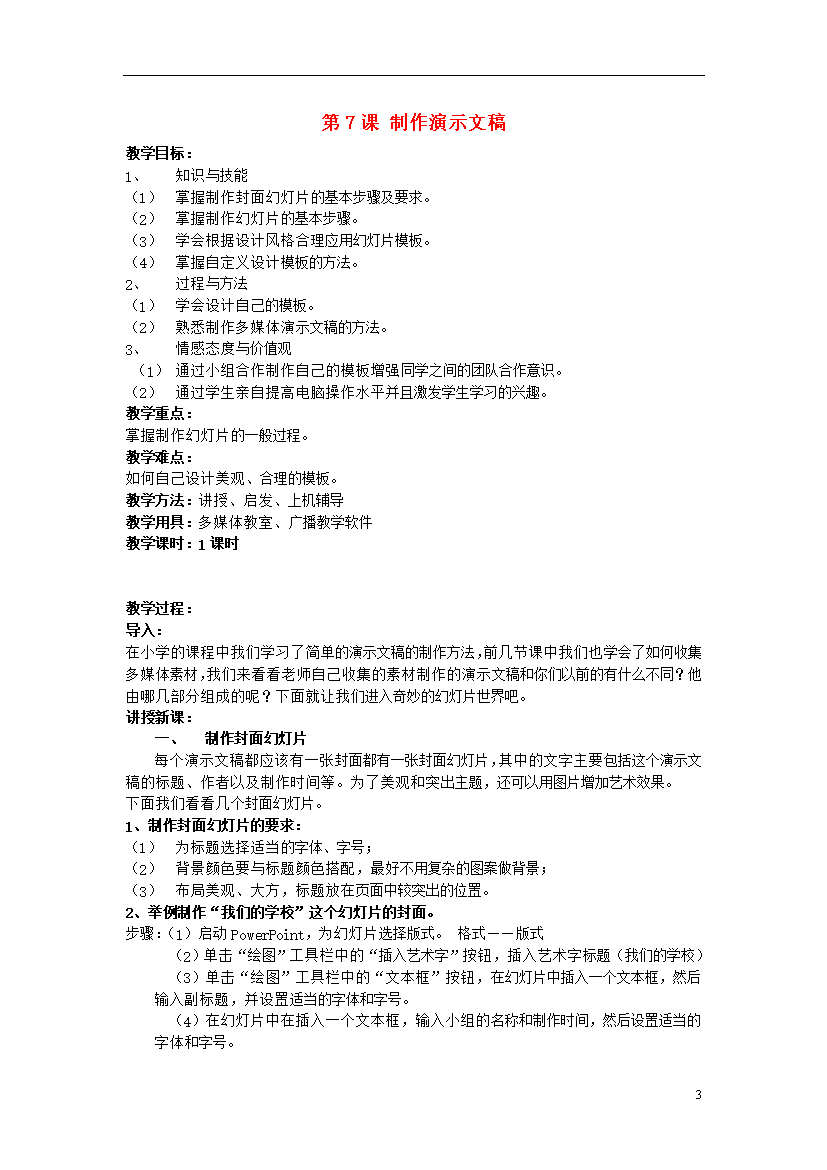 第 7 课 制作演示文稿

教学目标：
1、 知识与技能
（1） 掌握制作封面幻灯片的基本步骤及要求。
（2） 掌握制作幻灯片的基本步骤。
（3） 学会根据设计风格合理应用幻灯片模板。
（4） 掌握自定义设计模板的方法。
2、 过程与方法
（1） 学会设计自己的模板。
（2） 熟悉制作多媒体演示文稿的方法。
3、 情感态度与价值观
（1） 通过小组合作制作自己的模板增强同学之间的团队合作意识。
（2） 通过学生亲自提高电脑操作水平并且激发学生学习的兴趣。
教学重点：
掌握制作幻灯片的一般过程。
教学难点：
如何自己设计美观、合理的模板。
教学方法：讲授、启发、上机辅导
教学用具：多媒体教室、广播教学软件
教学课时：1 课时

教学过程：
导入：
在小学的课程中我们学习了简单的演示文稿的制作方法，前几节课中我们也学会了如何收集多媒体素材，我们来看看老师自己收集的素材制作的演示文稿和你们以前的有什么不同？他由哪几部分组成的呢？下面就让我们进入奇妙的幻灯片世界吧。
讲授新课：
一、 制作封面幻灯片
每个演示文稿都应该有一张封面都有一张封面幻灯片，其中的文字主要包括这个演示文稿的标题、作者以及制作时间等。为了美观和突出主题，还可以用图片增加艺术效果。
下面我们看看几个封面幻灯片。
1、制作封面幻灯片的要求：
（1） 为标题选择适当的字体、字号；
（2） 背景颜色要与标题颜色搭配，最好不用复杂的图案做背景；
（3） 布局美观、大方，标题放在页面中较突出的位置。
2、举例制作“我们的学校”这个幻灯片的封面。
步骤：（1）启动 PowerPoint，为幻灯片选择版式。 格式——版式
（2）单击“绘图”工具栏中的“插入艺术字”按钮，插入艺术字标题（我们的学校）
（3）单击“绘图”工具栏中的“文本框”按钮，在幻灯片中插入一个文本框，然后输入副标题，并设置适当的字体和字号。
（4）在幻灯片中在插入一个文本框，输入小组的名称和制作时间，然后设置适当的字体和字号。

3